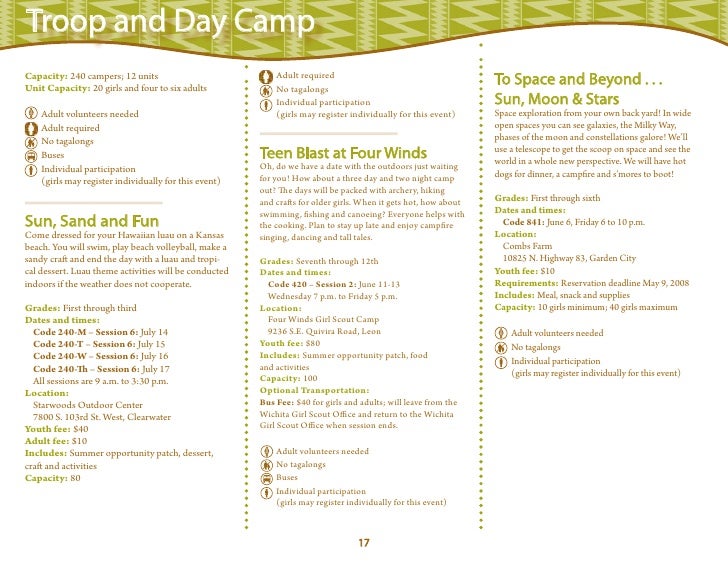 Troop and Day Camp

Capacity: 240 campers; 12 units
Unit Capacity: 20 girls and four to six adults

Adult volunteers needed
Adult required
No tagalongs
Buses
Individual participation
(girls may register individually for this event)

Sun, Sand and Fun
Come dressed for your Hawaiian luau on a Kansas beach. You will swim, play beach volleyball, make a sandy craft and end the day with a luau and tropical dessert. Luau theme activities will be conducted indoors if the weather does not cooperate.

Grades: First through third
Dates and times:
Code 240-M – Session 6: July 14
Code 240-T – Session 6: July 15
Code 240-W – Session 6: July 16
Code 240-Th – Session 6: July 17
All sessions are 9 a.m. to 3:30 p.m.
Location:
Starwoods Outdoor Center
7800 S. 103rd St. West, Clearwater
Youth fee: $40
Adult fee: $10
Includes: Summer opportunity patch, dessert, craft and activities
Capacity: 80

Adult required
No tagalongs
Individual participation
(girls may register individually for this event)

Teen Blast at Four Winds
Oh, do we have a date with the outdoors just waiting for you! How about a three day and two night camp out? The days will be packed with archery, hiking and crafts for older girls. When it gets hot, how about swimming, fishing and canoeing? Everyone helps with the cooking. Plan to stay up late and enjoy campfire singing, dancing and tall tales.

Grades: Seventh through 12th
Dates and times:
Code 420 – Session 2: June 11-13
Wednesday 7 p.m. to Friday 5 p.m.
Location:
Four Winds Girl Scout Camp
9236 S.E. Quivira Road, Leon
Youth fee: $80
Includes: Summer opportunity patch, food and activities
Capacity: 100
Optional Transportation:
Bus Fee: $40 for girls and adults; will leave from the Wichita Girl Scout Office and return to the Wichita Girl Scout Office when session ends.

Adult volunteers needed
No tagalongs
Buses
Individual participation
(girls may register individually for this event)

To Space and Beyond . . .
Sun, Moon & Stars
Space exploration from your own back yard! In wide open spaces you can see galaxies, the Milky Way, phases of the moon and constellations galore! We'll use a telescope to get the scoop on space and see the world in a whole new perspective. We will have hot dogs for dinner, a campfire and s'mores to boot!

Grades: First through sixth
Dates and times:
Code 841: June 6, Friday 6 to 10 p.m.
Location:
Combs Farm
10825 N. Highway 83, Garden City
Youth fee: $10
Requirements: Reservation deadline May 9, 2008
Includes: Meal, snack and supplies
Capacity: 10 girls minimum; 40 girls maximum

Adult volunteers needed
No tagalongs
Individual participation
(girls may register individually for this event)

17